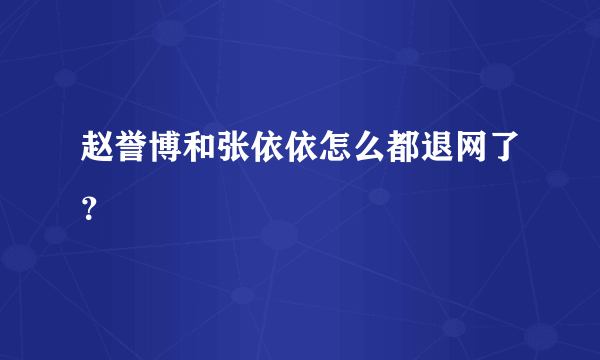 赵誉博和张依依怎么都退网了？